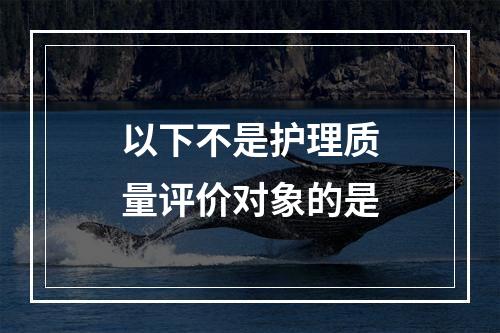 以下不是护理质量评价对象的是